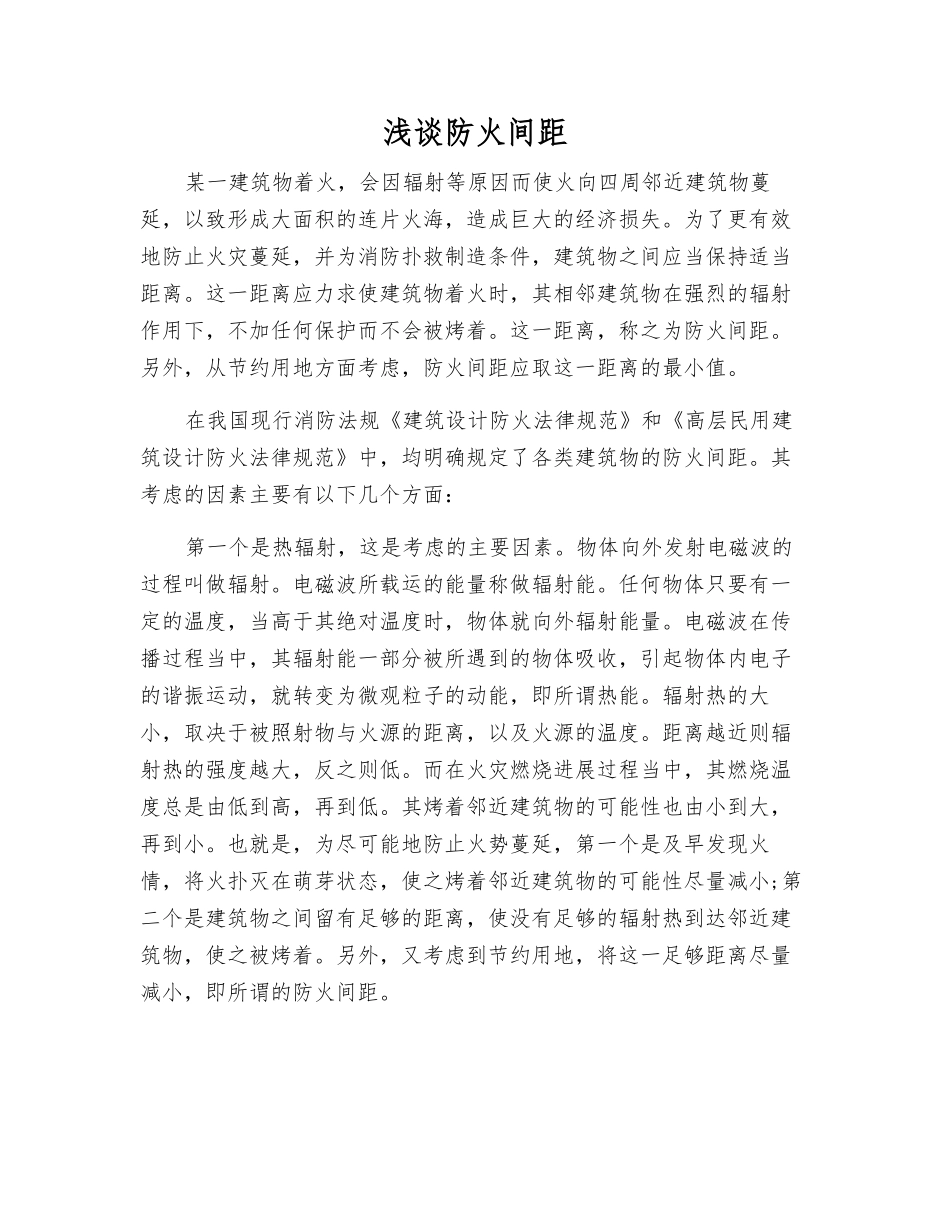 浅谈防火间距

某一建筑物着火，会因辐射等原因而使火向四周邻近建筑物蔓延，以致形成大面积的连片火海，造成巨大的经济损失。为了更有效地防止火灾蔓延，并为消防扑救制造条件，建筑物之间应当保持适当距离。这一距离应力求使建筑物着火时，其相邻建筑物在强烈的辐射作用下，不加任何保护而不会被烤着。这一距离，称之为防火间距。另外，从节约用地方面考虑，防火间距应取这一距离的最小值。

在我国现行消防法规《建筑设计防火法律规范》和《高层民用建筑设计防火法律规范》中，均明确规定了各类建筑物的防火间距。其考虑的因素主要有以下几个方面：

第一个是热辐射，这是考虑的主要因素。物体向外发射电磁波的过程叫做辐射。电磁波所载运的能量称做辐射能。任何物体只要有一定的温度，当高于其绝对温度时，物体就向外辐射能量。电磁波在传播过程当中，其辐射能一部分被所遇到的物体吸收，引起物体内电子的谐振运动，就转变为微观粒子的动能，即所谓热能。辐射热的大小，取决于被照射物与火源的距离，以及火源的温度。距离越近则辐射热的强度越大，反之则低。而在火灾燃烧进展过程当中，其燃烧温度总是由低到高，再到低。其烤着邻近建筑物的可能性也由小到大，再到小。也就是，为尽可能地防止火势蔓延，第一个是及早发现火情，将火扑灭在萌芽状态，使之烤着邻近建筑物的可能性尽量减小;第二个是建筑物之间留有足够的距离，使没有足够的辐射热到达邻近建筑物，使之被烤着。另外，又考虑到节约用地，将这一足够距离尽量减小，即所谓的防火间距。